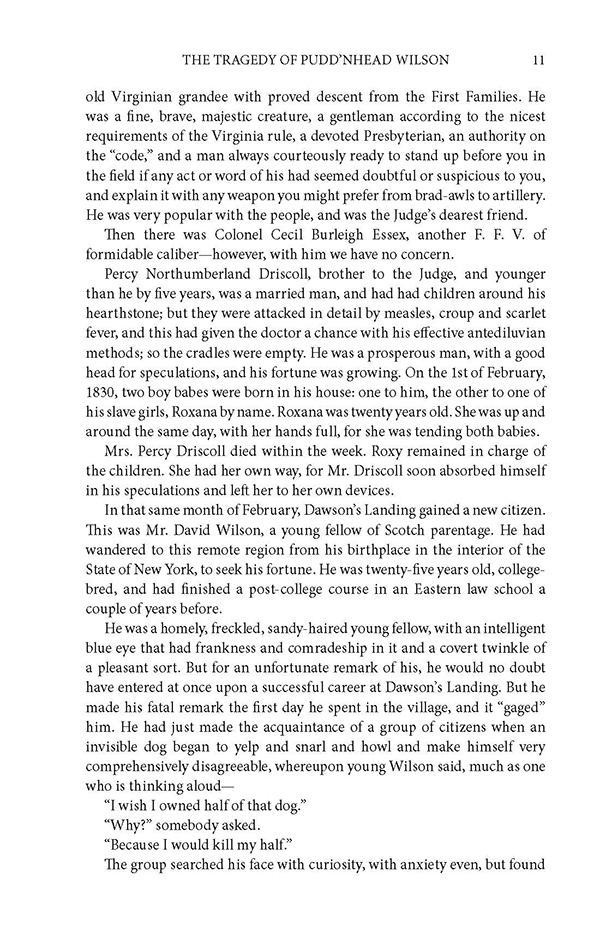 THE TRAGEDY OF PUDD'NHEAD WILSON 11

old Virginian grandee with proved descent from the First Families. He was a fine, brave, majestic creature, a gentleman according to the nicest requirements of the Virginia rule, a devoted Presbyterian, an authority on the "code," and a man always courteously ready to stand up before you in the field if any act or word of his had seemed doubtful or suspicious to you, and explain it with any weapon you might prefer from brad-awls to artillery. He was very popular with the people, and was the Judge's dearest friend.

Then there was Colonel Cecil Burleigh Essex, another F. F. V. of formidable caliber—however, with him we have no concern.

Percy Northumberland Driscoll, brother to the Judge, and younger than he by five years, was a married man, and had had children around his hearthstone; but they were attacked in detail by measles, croup and scarlet fever, and this had given the doctor a chance with his effective antediluvian methods; so the cradles were empty. He was a prosperous man, with a good head for speculations, and his fortune was growing. On the 1st of February, 1830, two boy babes were born in his house: one to him, the other to one of his slave girls, Roxana by name. Roxana was twenty years old. She was up and around the same day, with her hands full, for she was tending both babies.

Mrs. Percy Driscoll died within the week. Roxy remained in charge of the children. She had her own way, for Mr. Driscoll soon absorbed himself in his speculations and left her to her own devices.

In that same month of February, Dawson's Landing gained a new citizen. This was Mr. David Wilson, a young fellow of Scotch parentage. He had wandered to this remote region from his birthplace in the interior of the State of New York, to seek his fortune. He was twenty-five years old, college-bred, and had finished a post-college course in an Eastern law school a couple of years before.

He was a homely, freckled, sandy-haired young fellow, with an intelligent blue eye that had frankness and comradeship in it and a covert twinkle of a pleasant sort. But for an unfortunate remark of his, he would no doubt have entered at once upon a successful career at Dawson's Landing. But he made his fatal remark the first day he spent in the village, and it "gaged" him. He had just made the acquaintance of a group of citizens when an invisible dog began to yelp and snarl and howl and make himself very comprehensively disagreeable, whereupon young Wilson said, much as one who is thinking aloud—

"I wish I owned half of that dog."

"Why?" somebody asked.

"Because I would kill my half."

The group searched his face with curiosity, with anxiety even, but found